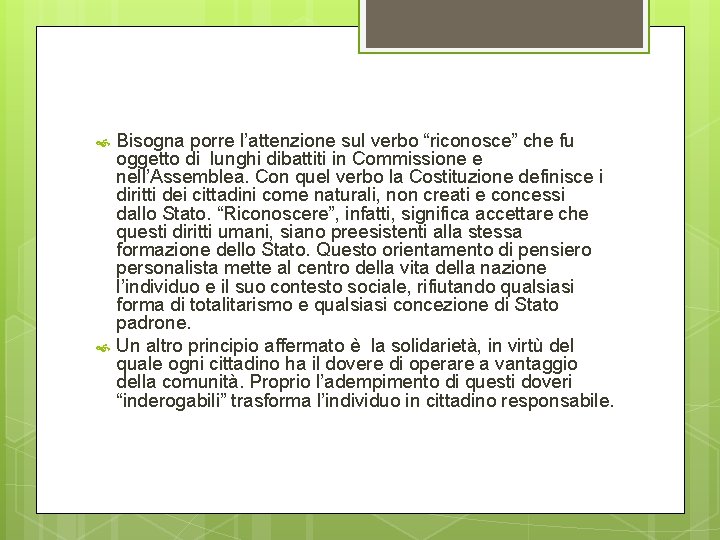 Bisogna porre l’attenzione sul verbo “riconosce” che fu oggetto di lunghi dibattiti in Commissione e nell’Assemblea. Con quel verbo la Costituzione definisce i diritti dei cittadini come naturali, non creati e concessi dallo Stato. “Riconoscere”, infatti, significa accettare che questi diritti umani, siano preesistenti alla stessa formazione dello Stato. Questo orientamento di pensiero personalista mette al centro della vita della nazione l’individuo e il suo contesto sociale, rifiutando qualsiasi forma di totalitarismo e qualsiasi concezione di Stato padrone.

Un altro principio affermato è la solidarietà, in virtù del quale ogni cittadino ha il dovere di operare a vantaggio della comunità. Proprio l’adempimento di questi doveri “inderogabili” trasforma l’individuo in cittadino responsabile.